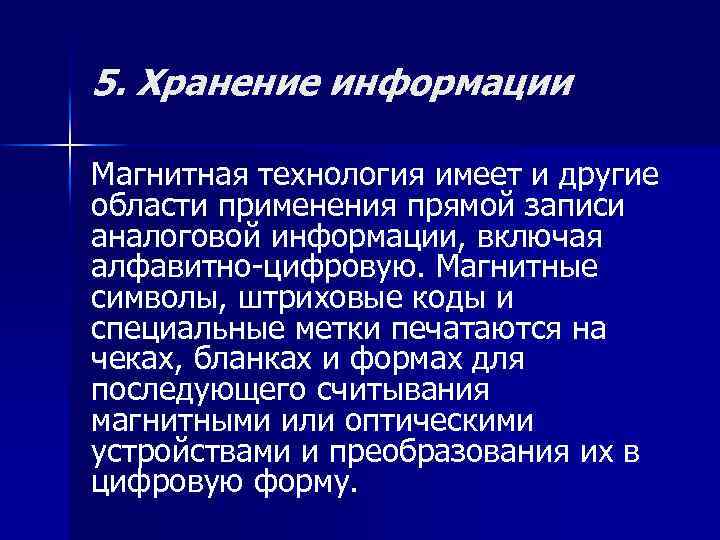 5. Хранение информации

Магнитная технология имеет и другие области применения прямой записи аналоговой информации, включая алфавитно-цифровую. Магнитные символы, штриховые коды и специальные метки печатаются на чеках, бланках и формах для последующего считывания магнитными или оптическими устройствами и преобразования их в цифровую форму.